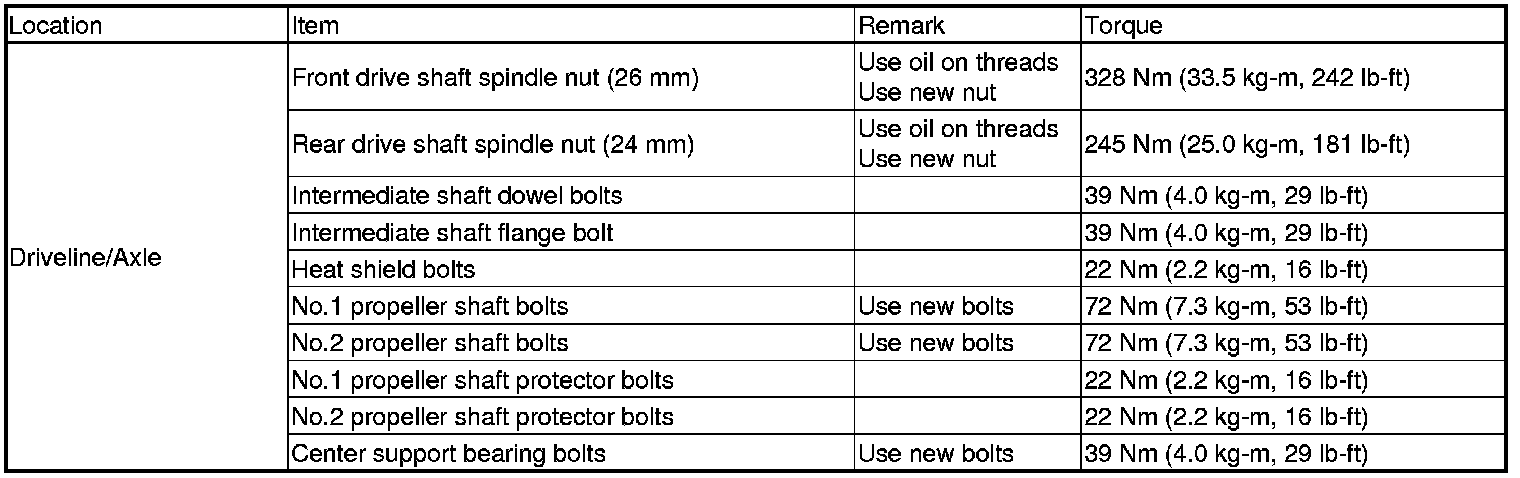 | Location | Item | Remark | Torque |
|---|---|---|---|
| Driveline/Axle | Front drive shaft spindle nut (26 mm) | Use oil on threads Use new nut | 328 Nm (33.5 kg-m, 242 lb-ft) |
| | Rear drive shaft spindle nut (24 mm) | Use oil on threads Use new nut | 245 Nm (25.0 kg-m, 181 lb-ft) |
| | Intermediate shaft dowel bolts | | 39 Nm (4.0 kg-m, 29 lb-ft) |
| | Intermediate shaft flange bolt | | 39 Nm (4.0 kg-m, 29 lb-ft) |
| | Heat shield bolts | | 22 Nm (2.2 kg-m, 16 lb-ft) |
| | No.1 propeller shaft bolts | Use new bolts | 72 Nm (7.3 kg-m, 53 lb-ft) |
| | No.2 propeller shaft bolts | Use new bolts | 72 Nm (7.3 kg-m, 53 lb-ft) |
| | No.1 propeller shaft protector bolts | | 22 Nm (2.2 kg-m, 16 lb-ft) |
| | No.2 propeller shaft protector bolts | | 22 Nm (2.2 kg-m, 16 lb-ft) |
| | Center support bearing bolts | Use new bolts | 39 Nm (4.0 kg-m, 29 lb-ft) |